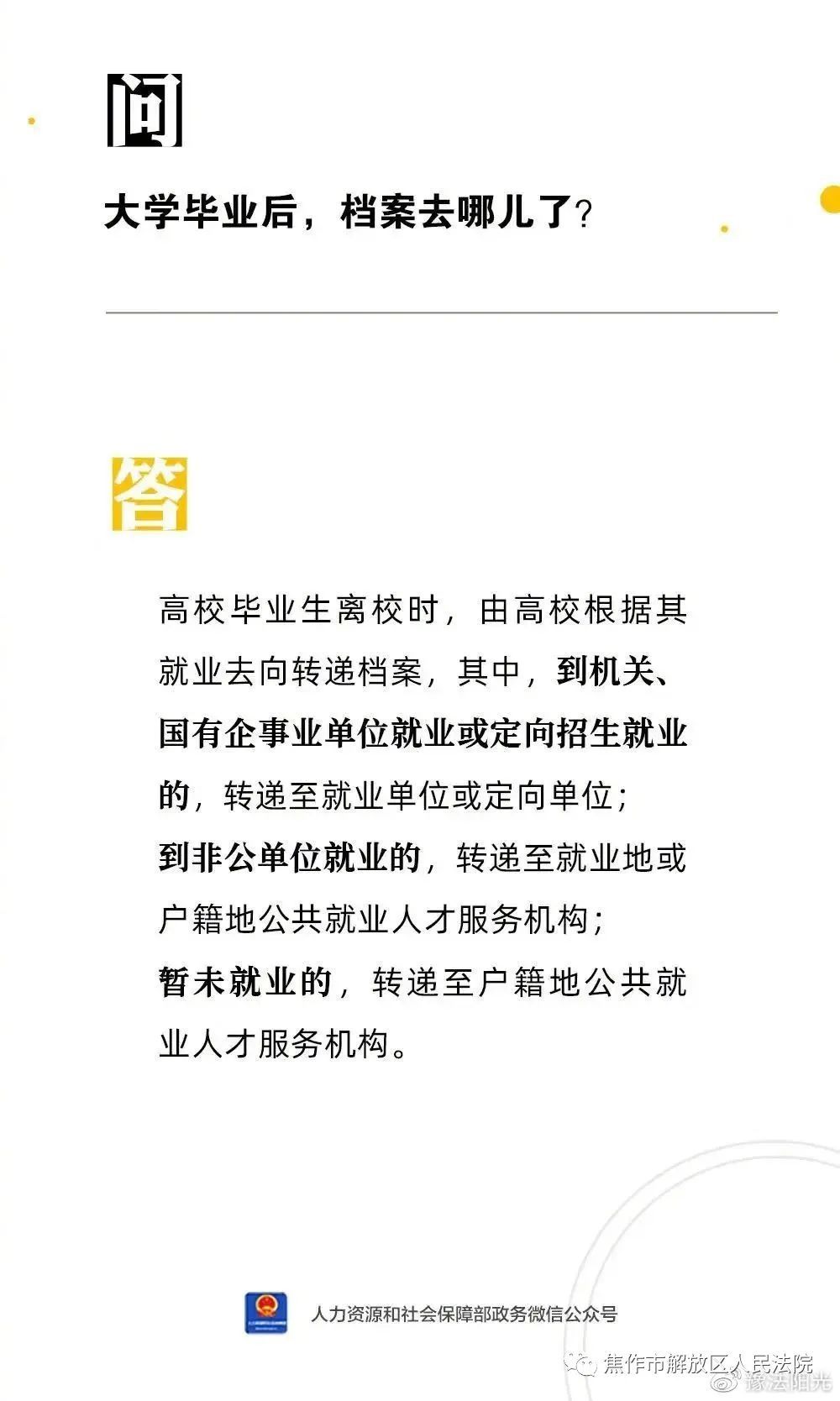 问

大学毕业后，档案去哪儿了？

答

高校毕业生离校时，由高校根据其就业去向转递档案，其中，到机关、国有企事业单位就业或定向招生就业的，转递至就业单位或定向单位；
到非公单位就业的，转递至就业地或户籍地公共就业人才服务机构；
暂未就业的，转递至户籍地公共就业人才服务机构。

人力资源和社会保障部政务微信公众号

焦作市解放区人民法院
豫法阳光